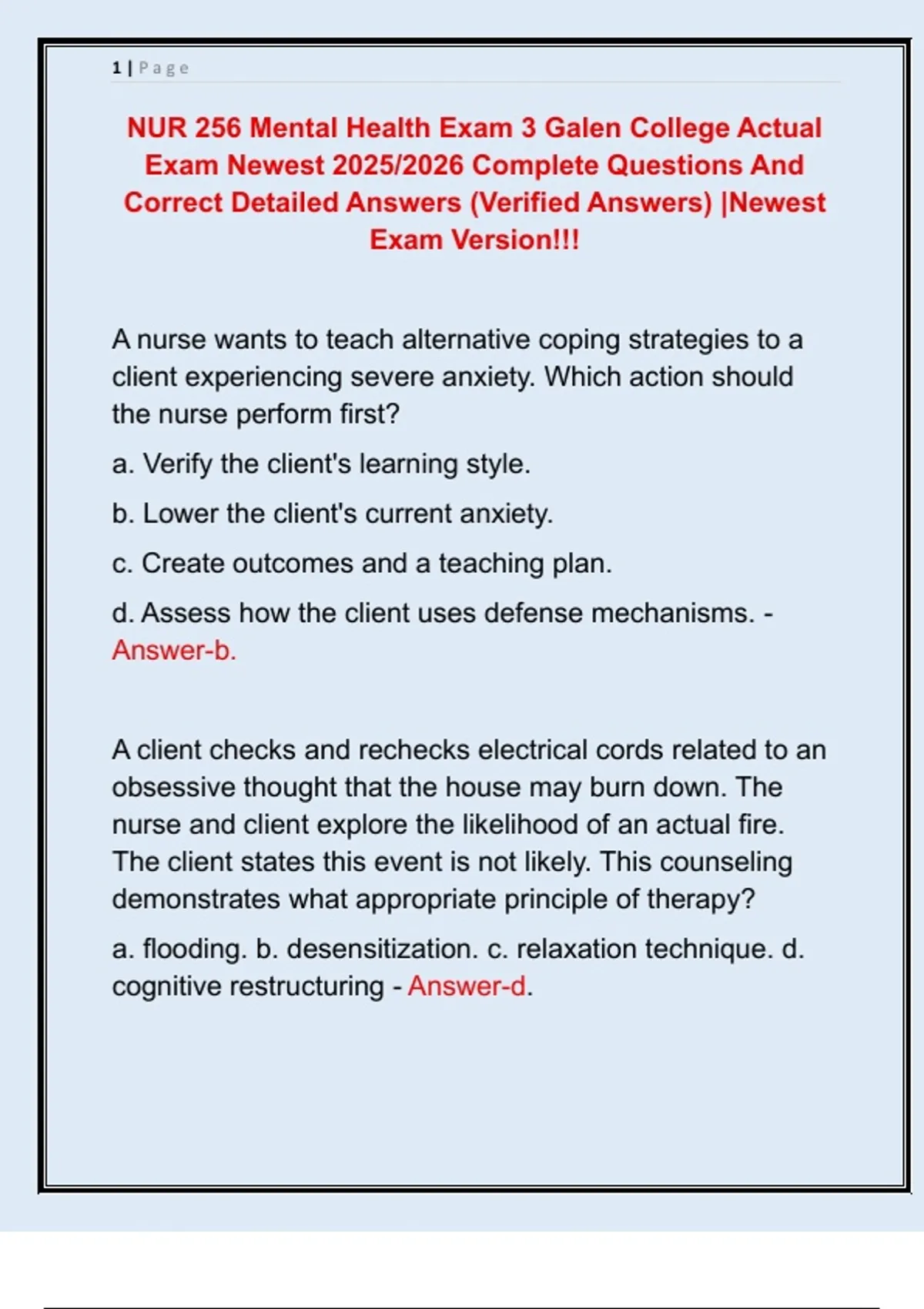 1 | Page

NUR 256 Mental Health Exam 3 Galen College Actual Exam Newest 2025/2026 Complete Questions And Correct Detailed Answers (Verified Answers) |Newest Exam Version!!!

A nurse wants to teach alternative coping strategies to a client experiencing severe anxiety. Which action should the nurse perform first?

a. Verify the client's learning style.

b. Lower the client's current anxiety.

c. Create outcomes and a teaching plan.

d. Assess how the client uses defense mechanisms. - Answer-b.

A client checks and rechecks electrical cords related to an obsessive thought that the house may burn down. The nurse and client explore the likelihood of an actual fire. The client states this event is not likely. This counseling demonstrates what appropriate principle of therapy?

a. flooding. b. desensitization. c. relaxation technique. d. cognitive restructuring - Answer-d.